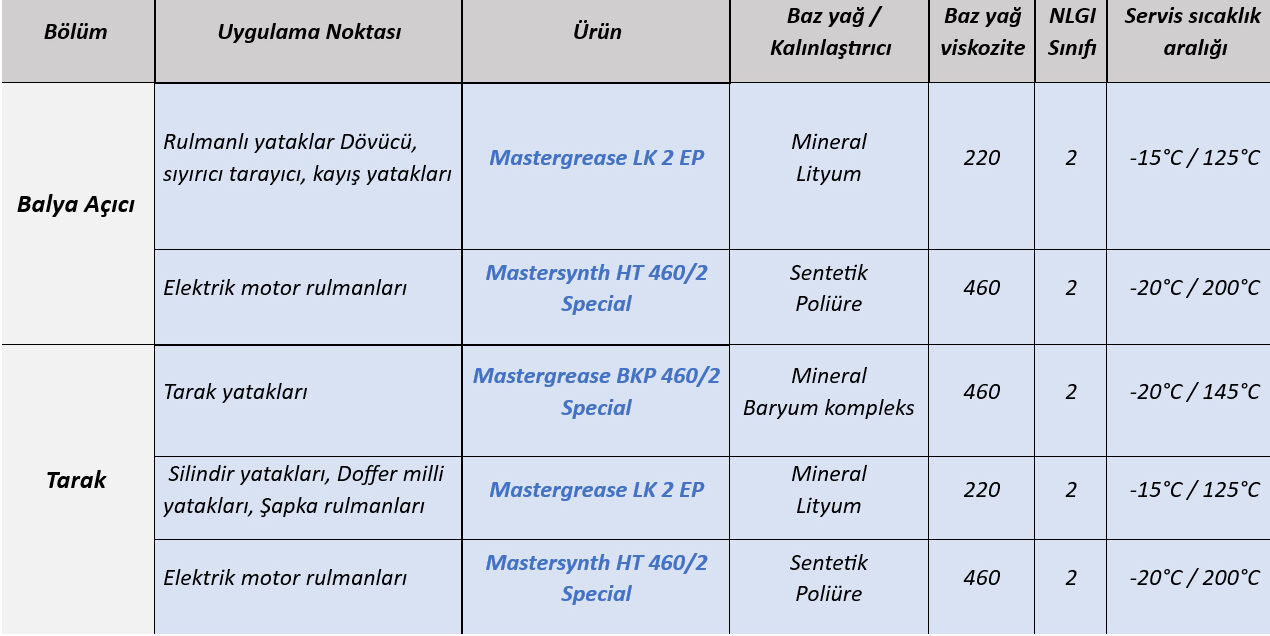 | Bölüm | Uygulama Noktası | Ürün | Baz yağ / Kalınlaştırıcı | Baz yağ viskozite | NLGI Sınıfı | Servis sıcaklık aralığı |
|---|---|---|---|---|---|---|
| Balya Açıcı | Rulmanlı yataklar Dövücü, sıyırıcı tarayıcı, kayış yatakları | Mastergrease LK 2 EP | Mineral Lityum | 220 | 2 | -15°C / 125°C |
| | Elektrik motor rulmanları | Mastersynth HT 460/2 Special | Sentetik Poliüre | 460 | 2 | -20°C / 200°C |
| Tarak | Tarak yatakları | Mastergrease BKP 460/2 Special | Mineral Baryum kompleks | 460 | 2 | -20°C / 145°C |
| | Silindir yatakları, Doffer milli yatakları, Şapka rulmanları | Mastergrease LK 2 EP | Mineral Lityum | 220 | 2 | -15°C / 125°C |
| | Elektrik motor rulmanları | Mastersynth HT 460/2 Special | Sentetik Poliüre | 460 | 2 | -20°C / 200°C |